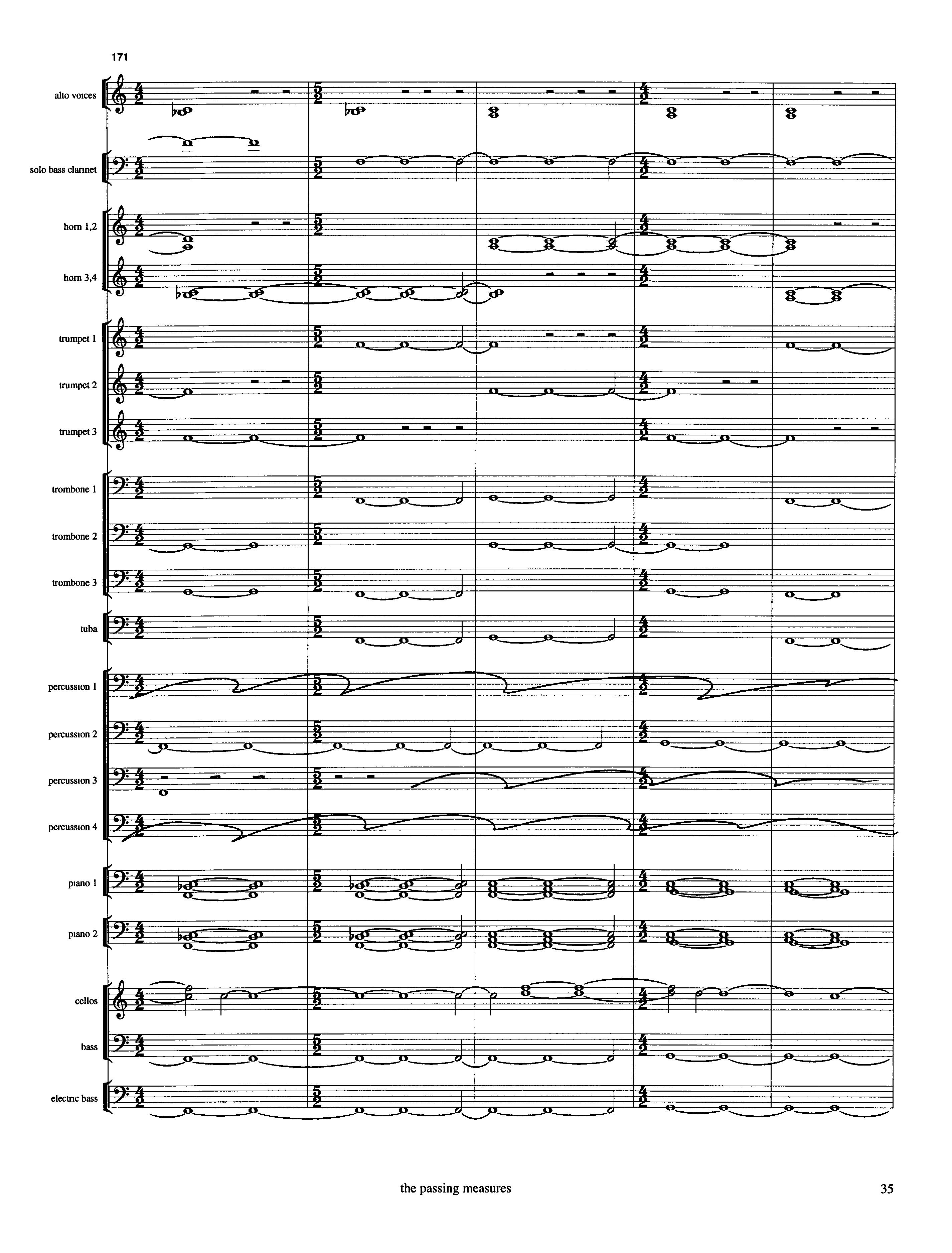 171

alto voices

solo bass clarinet

horn 1,2

horn 3,4

trumpet 1

trumpet 2

trumpet 3

trombone 1

trombone 2

trombone 3

tuba

percussion 1

percussion 2

percussion 3

percussion 4

piano 1

piano 2

cellos

bass

electric bass

the passing measures

35